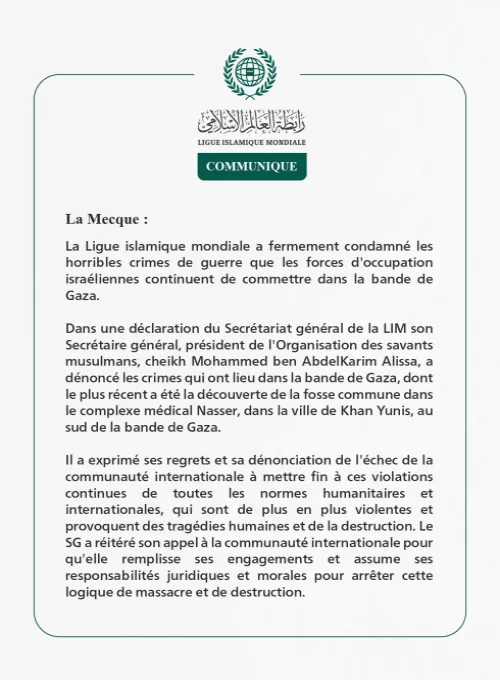 رابطة العالم الإسلامي
LIGUE ISLAMIQUE MONDIALE

COMMUNIQUE

La Mecque :

La Ligue islamique mondiale a fermement condamné les horribles crimes de guerre que les forces d'occupation israéliennes continuent de commettre dans la bande de Gaza.

Dans une déclaration du Secrétariat général de la LIM son Secrétaire général, président de l'Organisation des savants musulmans, cheikh Mohammed ben AbdelKarim Alissa, a dénoncé les crimes qui ont lieu dans la bande de Gaza, dont le plus récent a été la découverte de la fosse commune dans le complexe médical Nasser, dans la ville de Khan Yunis, au sud de la bande de Gaza.

Il a exprimé ses regrets et sa dénonciation de l'échec de la communauté internationale à mettre fin à ces violations continues de toutes les normes humanitaires et internationales, qui sont de plus en plus violentes et provoquent des tragédies humaines et de la destruction. Le SG a réitéré son appel à la communauté internationale pour qu'elle remplisse ses engagements et assume ses responsabilités juridiques et morales pour arrêter cette logique de massacre et de destruction.